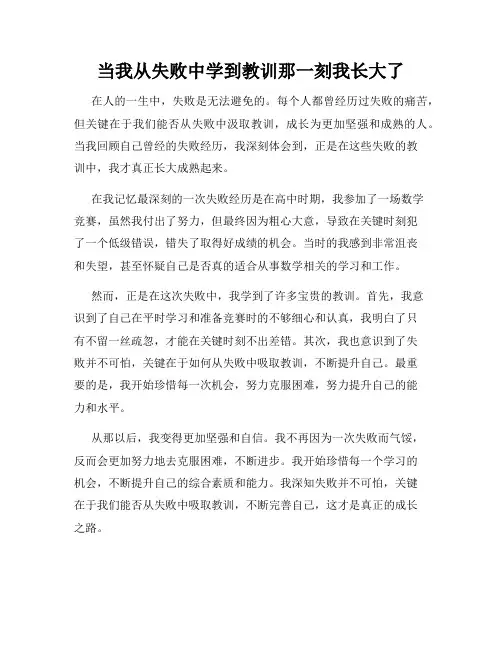 当我从失败中学到教训那一刻我长大了

在人的一生中，失败是无法避免的。每个人都曾经历过失败的痛苦，但关键在于我们能否从失败中汲取教训，成长为更加坚强和成熟的人。当我回顾自己曾经的失败经历，我深刻体会到，正是在这些失败的教训中，我才真正长大成熟起来。

在我记忆最深刻的一次失败经历是在高中时期，我参加了一场数学竞赛，虽然我付出了努力，但最终因为粗心大意，导致在关键时刻犯了一个低级错误，错失了取得好成绩的机会。当时的我感到非常沮丧和失望，甚至怀疑自己是否真的适合从事数学相关的学习和工作。

然而，正是在这次失败中，我学到了许多宝贵的教训。首先，我意识到了自己在平时学习和准备竞赛时的不够细心和认真，我明白了只有不留一丝疏忽，才能在关键时刻不出差错。其次，我也意识到了失败并不可怕，关键在于如何从失败中吸取教训，不断提升自己。最重要的是，我开始珍惜每一次机会，努力克服困难，努力提升自己的能力和水平。

从那以后，我变得更加坚强和自信。我不再因为一次失败而气馁，反而会更加努力地去克服困难，不断进步。我开始珍惜每一个学习的机会，不断提升自己的综合素质和能力。我深知失败并不可怕，关键在于我们能否从失败中吸取教训，不断完善自己，这才是真正的成长之路。